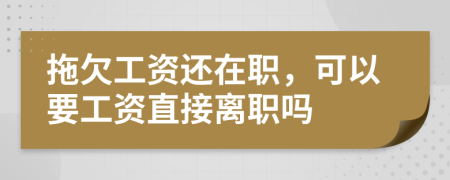 拖欠工资还在职，可以要工资直接离职吗